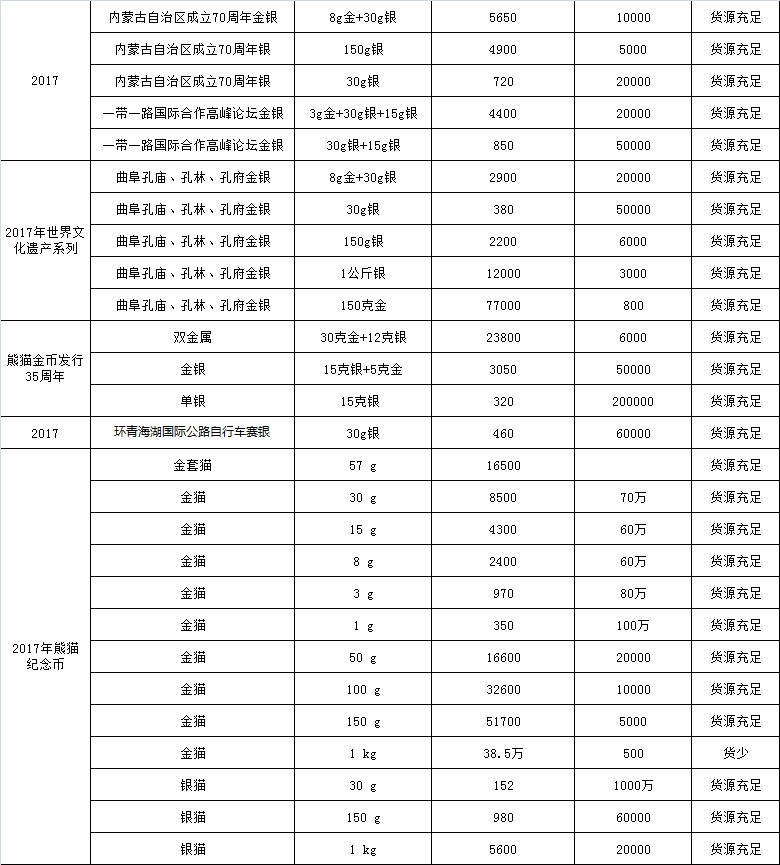 | | | | | | |
|---|---|---|---|---|---|
| 2017 | 内蒙古自治区成立70周年金银 | 8g金+30g银 | 5650 | 10000 | 货源充足 |
| | 内蒙古自治区成立70周年银 | 150g银 | 4900 | 5000 | 货源充足 |
| | 内蒙古自治区成立70周年银 | 30g银 | 720 | 20000 | 货源充足 |
| | 一带一路国际合作高峰论坛金银 | 3g金+30g银+15g银 | 4400 | 20000 | 货源充足 |
| | 一带一路国际合作高峰论坛金银 | 30g银+15g银 | 850 | 50000 | 货源充足 |
| 2017年世界文化遗产系列 | 曲阜孔庙、孔林、孔府金银 | 8g金+30g银 | 2900 | 20000 | 货源充足 |
| | 曲阜孔庙、孔林、孔府金银 | 30g银 | 380 | 50000 | 货源充足 |
| | 曲阜孔庙、孔林、孔府金银 | 150g银 | 2200 | 6000 | 货源充足 |
| | 曲阜孔庙、孔林、孔府金银 | 1公斤银 | 12000 | 3000 | 货源充足 |
| | 曲阜孔庙、孔林、孔府金银 | 150克金 | 77000 | 800 | 货源充足 |
| 熊猫金币发行35周年 | 双金属 | 30克金+12克银 | 23800 | 6000 | 货源充足 |
| | 金银 | 15克银+5克金 | 3050 | 50000 | 货源充足 |
| | 单银 | 15克银 | 320 | 200000 | 货源充足 |
| 2017 | 环青海湖国际公路自行车赛银 | 30g银 | 460 | 60000 | 货源充足 |
| 2017年熊猫纪念币 | 金套猫 | 57 g | 16500 | | 货源充足 |
| | 金猫 | 30 g | 8500 | 70万 | 货源充足 |
| | 金猫 | 15 g | 4300 | 60万 | 货源充足 |
| | 金猫 | 8 g | 2400 | 60万 | 货源充足 |
| | 金猫 | 3 g | 970 | 80万 | 货源充足 |
| | 金猫 | 1 g | 350 | 100万 | 货源充足 |
| | 金猫 | 50 g | 16600 | 20000 | 货源充足 |
| | 金猫 | 100 g | 32600 | 10000 | 货源充足 |
| | 金猫 | 150 g | 51700 | 5000 | 货源充足 |
| | 金猫 | 1 kg | 38.5万 | 500 | 货少 |
| | 银猫 | 30 g | 152 | 1000万 | 货源充足 |
| | 银猫 | 150 g | 980 | 60000 | 货源充足 |
| | 银猫 | 1 kg | 5600 | 20000 | 货源充足 |